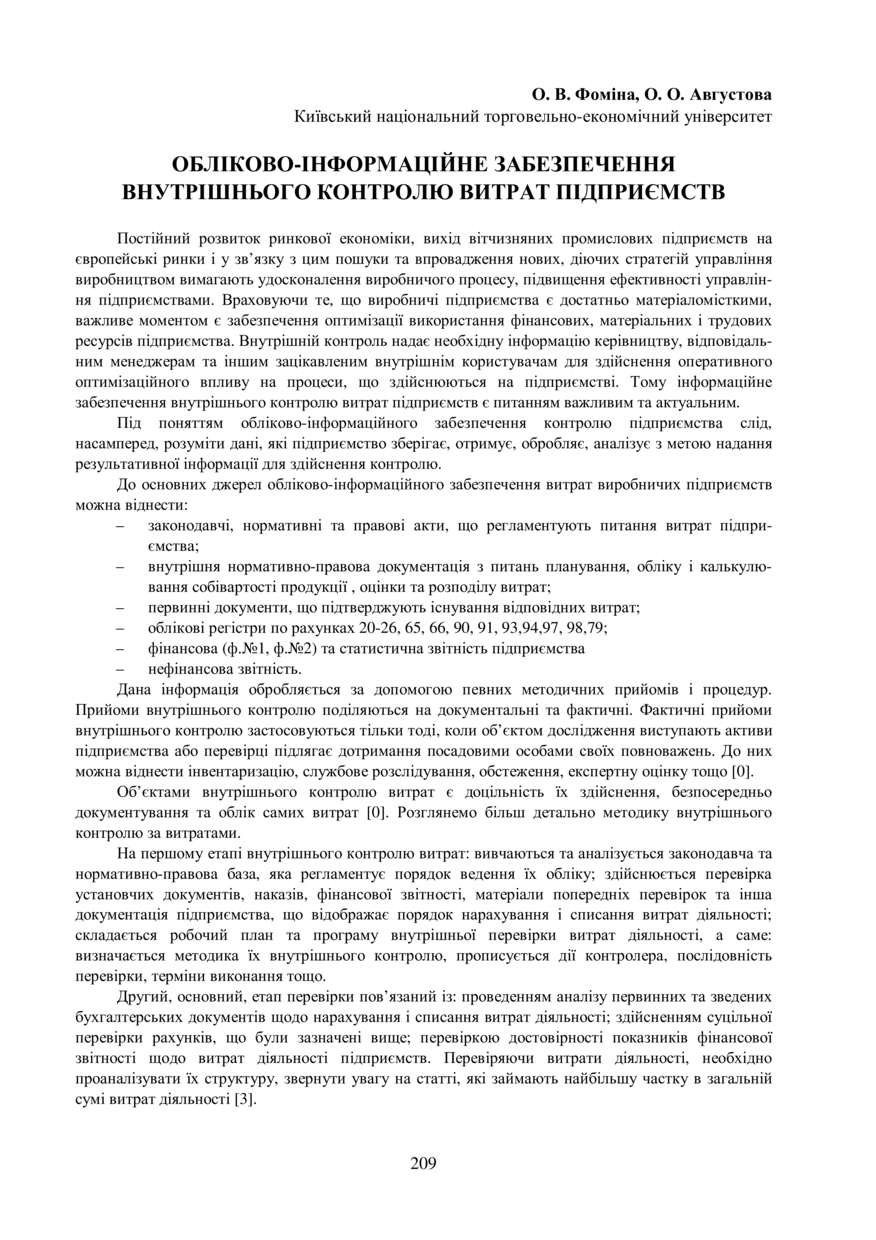 О. В. Фоміна, О. О. Августова
Київський національний торговельно-економічний університет

ОБЛІКОВО-ІНФОРМАЦІЙНЕ ЗАБЕЗПЕЧЕННЯ ВНУТРІШНЬОГО КОНТРОЛЮ ВИТРАТ ПІДПРИЄМСТВ

Постійний розвиток ринкової економіки, вихід вітчизняних промислових підприємств на європейські ринки і у зв'язку з цим пошуки та впровадження нових, діючих стратегій управління виробництвом вимагають удосконалення виробничого процесу, підвищення ефективності управління підприємствами. Враховуючи те, що виробничі підприємства є достатньо матеріаломісткими, важливе моментом є забезпечення оптимізації використання фінансових, матеріальних і трудових ресурсів підприємства. Внутрішній контроль надає необхідну інформацію керівництву, відповідальним менеджерам та іншим зацікавленим внутрішнім користувачам для здійснення оперативного оптимізаційного впливу на процеси, що здійснюються на підприємстві. Тому інформаційне забезпечення внутрішнього контролю витрат підприємств є питанням важливим та актуальним.

Під поняттям обліково-інформаційного забезпечення контролю підприємства слід, насамперед, розуміти дані, які підприємство зберігає, отримує, обробляє, аналізує з метою надання результативної інформації для здійснення контролю.

До основних джерел обліково-інформаційного забезпечення витрат виробничих підприємств можна віднести:
– законодавчі, нормативні та правові акти, що регламентують питання витрат підприємства;
– внутрішня нормативно-правова документація з питань планування, обліку і калькулювання собівартості продукції , оцінки та розподілу витрат;
– первинні документи, що підтверджують існування відповідних витрат;
– облікові регістри по рахунках 20-26, 65, 66, 90, 91, 93,94,97, 98,79;
– фінансова (ф.№1, ф.№2) та статистична звітність підприємства
– нефінансова звітність.

Дана інформація обробляється за допомогою певних методичних прийомів і процедур. Прийоми внутрішнього контролю поділяються на документальні та фактичні. Фактичні прийоми внутрішнього контролю застосовуються тільки тоді, коли об'єктом дослідження виступають активи підприємства або перевірці підлягає дотримання посадовими особами своїх повноважень. До них можна віднести інвентаризацію, службове розслідування, обстеження, експертну оцінку тощо [0].

Об'єктами внутрішнього контролю витрат є доцільність їх здійснення, безпосередньо документування та облік самих витрат [0]. Розглянемо більш детально методику внутрішнього контролю за витратами.

На першому етапі внутрішнього контролю витрат: вивчаються та аналізується законодавча та нормативно-правова база, яка регламентує порядок ведення їх обліку; здійснюється перевірка установчих документів, наказів, фінансової звітності, матеріали попередніх перевірок та інша документація підприємства, що відображає порядок нарахування і списання витрат діяльності; складається робочий план та програму внутрішньої перевірки витрат діяльності, а саме: визначається методика їх внутрішнього контролю, прописується дії контролера, послідовність перевірки, терміни виконання тощо.

Другий, основний, етап перевірки пов'язаний із: проведенням аналізу первинних та зведених бухгалтерських документів щодо нарахування і списання витрат діяльності; здійсненням суцільної перевірки рахунків, що були зазначені вище; перевіркою достовірності показників фінансової звітності щодо витрат діяльності підприємств. Перевіряючи витрати діяльності, необхідно проаналізувати їх структуру, звернути увагу на статті, які займають найбільшу частку в загальній сумі витрат діяльності [3].

209